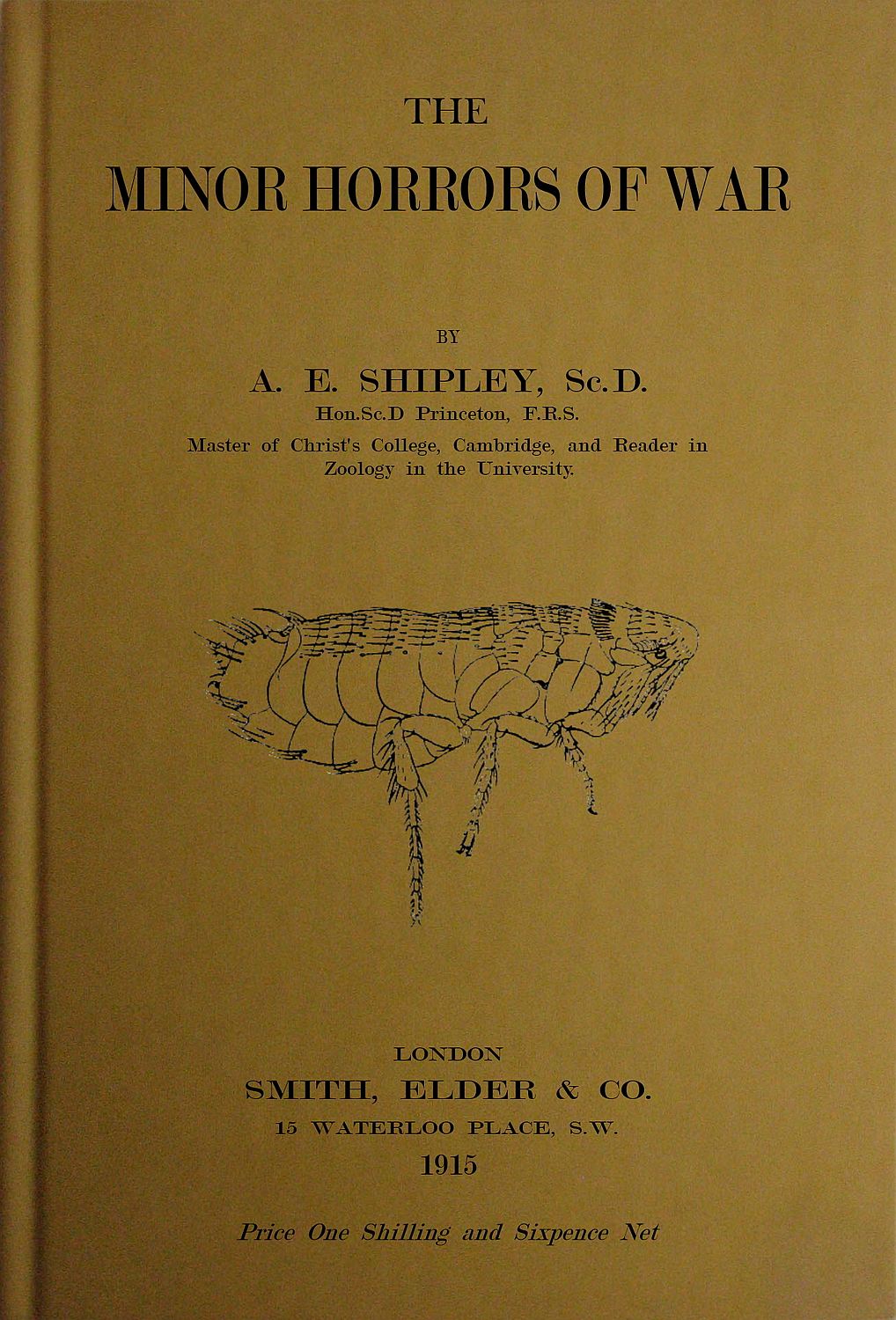 THE

MINOR HORRORS OF WAR

BY

A. E. SHIPLEY, Sc.D.

Hon.Sc.D Princeton, F.R.S.

Master of Christ's College, Cambridge, and Reader in Zoology in the University.

LONDON

SMITH, ELDER & CO.

15 WATERLOO PLACE, S.W.

1915

Price One Shilling and Sixpence Net